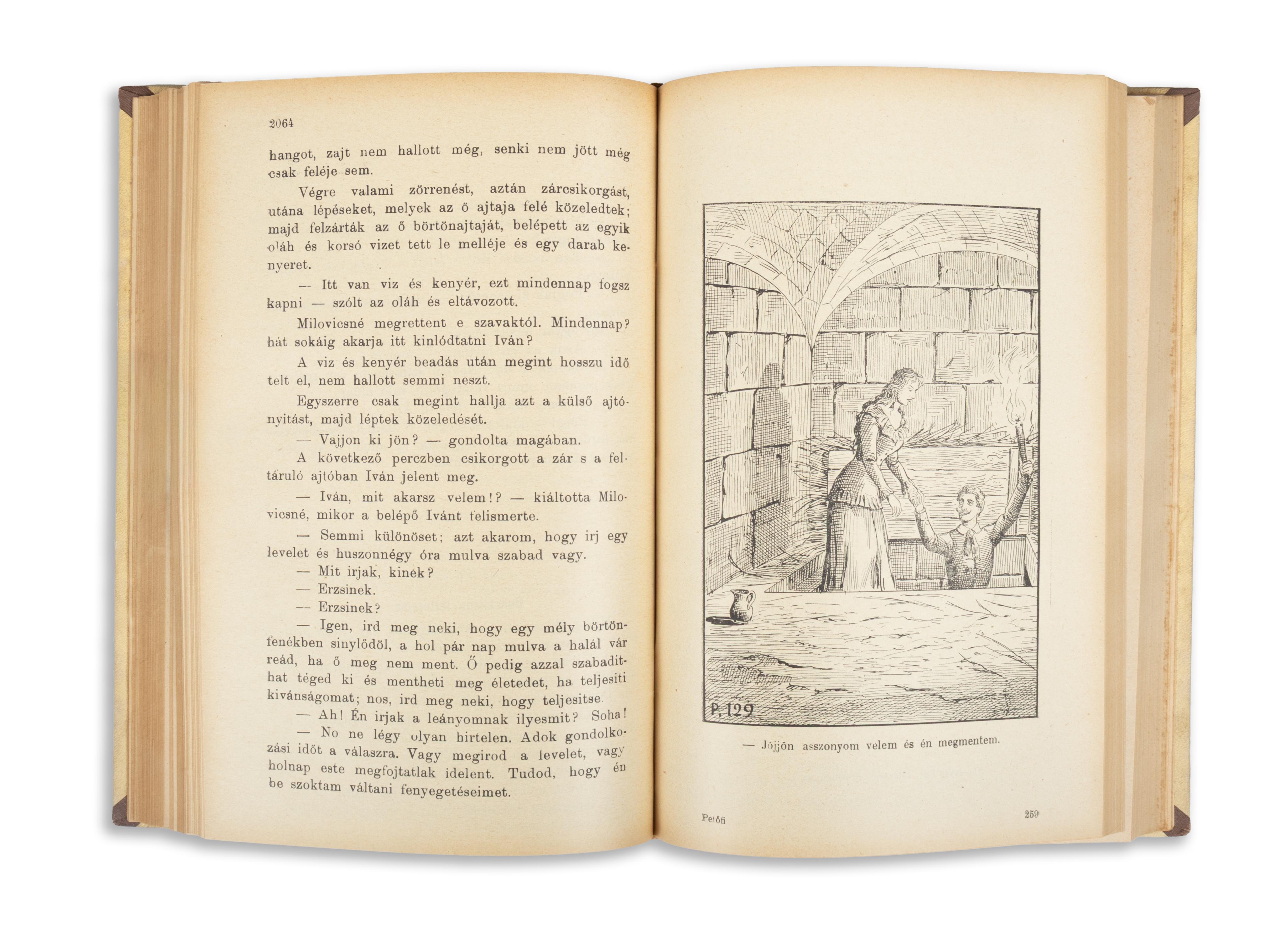 2064

hangot, zajt nem hallott még, senki nem jött még csak feléje sem.

Végre valami zörrenést, aztán zárcsikorgást, utána lépéseket, melyek az ő ajtaja felé közeledtek; majd felzárták az ő börtönajtaját, belépett az egyik oláh és korsó vizet tett le melléje és egy darab kenyeret.

— Itt van viz és kenyér, ezt mindennap fogsz kapni — szólt az oláh és eltávozott.

Milovicsné megrettent e szavaktól. Mindennap? hát sokáig akarja itt kinlódtatni Iván?

A viz és kenyér beadás után megint hosszu idő telt el, nem hallott semmi neszt.

Egyszerre csak megint hallja azt a külső ajtónyitást, majd léptek közeledését.

— Vajjon ki jön? — gondolta magában.

A következő perczben csikorgott a zár s a feltáruló ajtóban Iván jelent meg.

— Iván, mit akarsz velem!? — kiáltotta Milovicsné, mikor a belépő Ivánt felismerte.

— Semmi különöset; azt akarom, hogy irj egy levelet és huszonnégy óra mulva szabad vagy.

— Mit irjak, kinek?

— Erzsinek.

— Erzsinek?

— Igen, ird meg neki, hogy egy mély börtönfenékben sinylődöl, a hol pár nap mulva a halál vár reád, ha ő meg nem ment. Ő pedig azzal szabadithat téged ki és mentheti meg életedet, ha teljesiti kivánságomat; nos, ird meg neki, hogy teljesitse.

— Ah! Én irjak a leányomnak ilyesmit? Soha!

— No ne légy olyan hirtelen. Adok gondolkozási időt a válaszra. Vagy megirod a levelet, vagy holnap este megfojtatlak idelent. Tudod, hogy én be szoktam váltani fenyegetéseimet.

P. 129

— Jöjjön asszonyom velem és én megmentem.

Petőfi

259